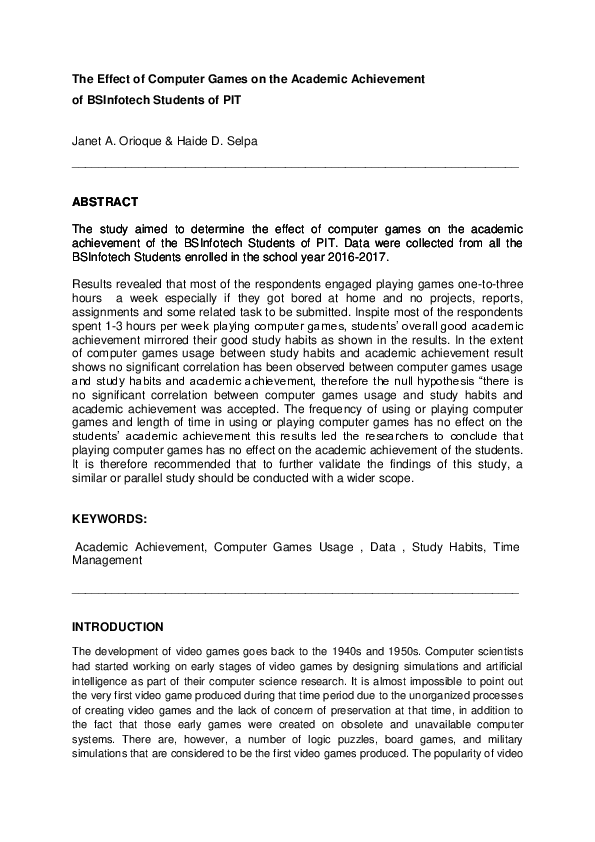 The Effect of Computer Games on the Academic Achievement of BSInfotech Students of PIT

Janet A. Orioque & Haide D. Selpa

ABSTRACT

The study aimed to determine the effect of computer games on the academic achievement of the BSInfotech Students of PIT. Data were collected from all the BSInfotech Students enrolled in the school year 2016-2017.

Results revealed that most of the respondents engaged playing games one-to-three hours a week especially if they got bored at home and no projects, reports, assignments and some related task to be submitted. Inspite most of the respondents spent 1-3 hours per week playing computer games, students' overall good academic achievement mirrored their good study habits as shown in the results. In the extent of computer games usage between study habits and academic achievement result shows no significant correlation has been observed between computer games usage and study habits and academic achievement, therefore the null hypothesis "there is no significant correlation between computer games usage and study habits and academic achievement was accepted. The frequency of using or playing computer games and length of time in using or playing computer games has no effect on the students' academic achievement this results led the researchers to conclude that playing computer games has no effect on the academic achievement of the students. It is therefore recommended that to further validate the findings of this study, a similar or parallel study should be conducted with a wider scope.

KEYWORDS:

Academic Achievement, Computer Games Usage , Data , Study Habits, Time Management

INTRODUCTION

The development of video games goes back to the 1940s and 1950s. Computer scientists had started working on early stages of video games by designing simulations and artificial intelligence as part of their computer science research. It is almost impossible to point out the very first video game produced during that time period due to the unorganized processes of creating video games and the lack of concern of preservation at that time, in addition to the fact that those early games were created on obsolete and unavailable computer systems. There are, however, a number of logic puzzles, board games, and military simulations that are considered to be the first video games produced. The popularity of video